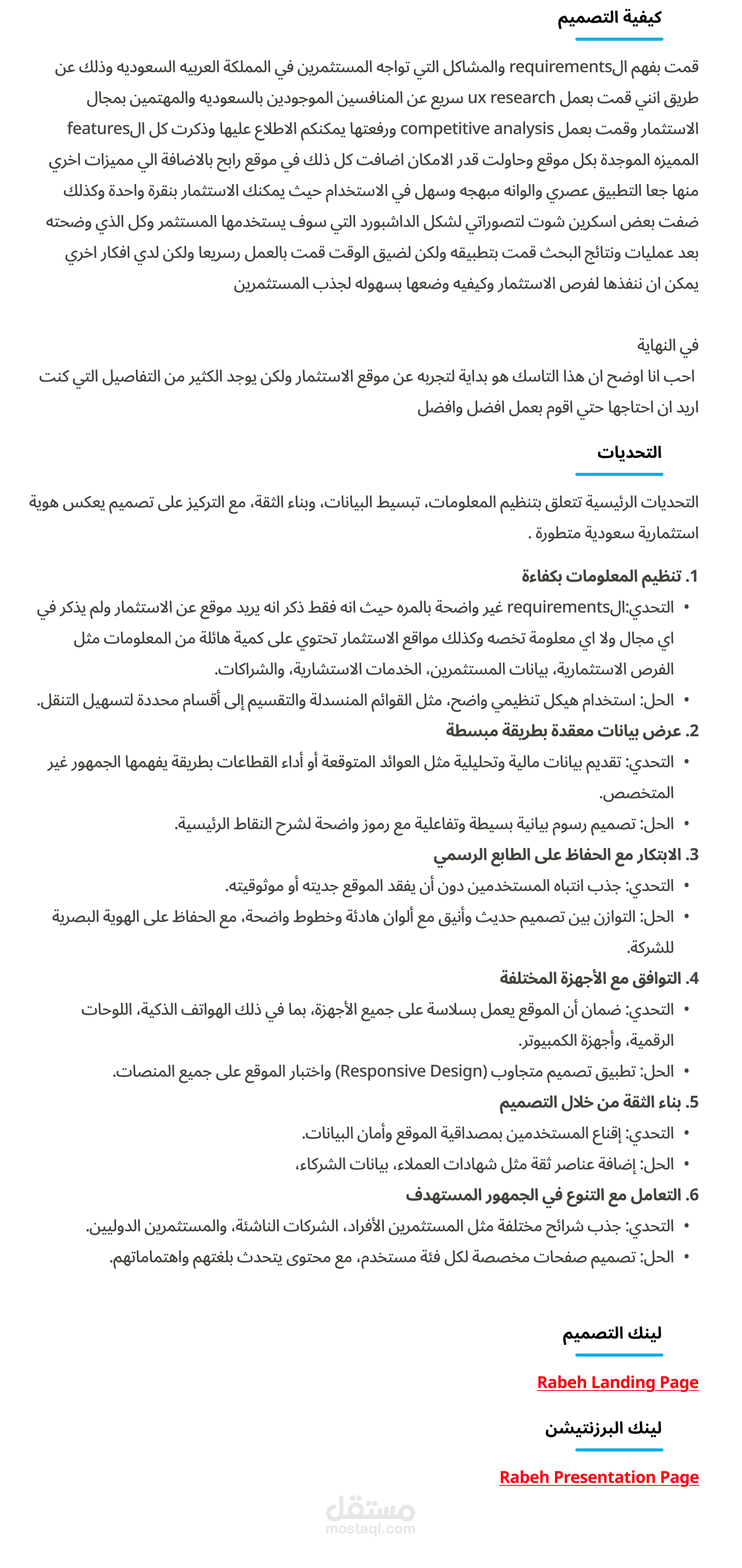 كيفية التصميم

قمت بفهم الrequirements والمشاكل التي تواجه المستثمرين في المملكة العربيه السعوديه وذلك عن طريق انني قمت بعمل ux research سريع عن المنافسين الموجودين بالسعوديه والمهتمين بمجال الاستثمار وقمت بعمل competitive analysis ورفعتها يمكنكم الاطلاع عليها وذكرت كل الfeatures المميزه الموجدة بكل موقع وحاولت قدر الامكان اضافت كل ذلك في موقع رابح بالاضافة الي مميزات اخري منها جعا التطبيق عصري والوانه مبهجه وسهل في الاستخدام حيث يمكنك الاستثمار بنقرة واحدة وكذلك ضفت بعض اسكرين شوت لتصوراتي لشكل الداشبورد التي سوف يستخدمها المستثمر وكل الذي وضحته بعد عمليات ونتائج البحث قمت بتطبيقه ولكن لضيق الوقت قمت بالعمل رسريعا ولكن لدي افكار اخري يمكن ان ننفذها لفرص الاستثمار وكيفيه وضعها بسهوله لجذب المستثمرين

في النهاية
احب انا اوضح ان هذا التاسك هو بداية لتجربه عن موقع الاستثمار ولكن يوجد الكثير من التفاصيل التي كنت اريد ان احتاجها حتي اقوم بعمل افضل وافضل

التحديات

التحديات الرئيسية تتعلق بتنظيم المعلومات، تبسيط البيانات، وبناء الثقة، مع التركيز على تصميم يعكس هوية استثمارية سعودية متطورة .

1. تنظيم المعلومات بكفاءة
• التحدي:الrequirements غير واضحة بالمره حيث انه فقط ذكر انه يريد موقع عن الاستثمار ولم يذكر في اي مجال ولا اي معلومة تخصه وكذلك مواقع الاستثمار تحتوي على كمية هائلة من المعلومات مثل الفرص الاستثمارية، بيانات المستثمرين، الخدمات الاستشارية، والشراكات.
• الحل: استخدام هيكل تنظيمي واضح، مثل القوائم المنسدلة والتقسيم إلى أقسام محددة لتسهيل التنقل.
2. عرض بيانات معقدة بطريقة مبسطة
• التحدي: تقديم بيانات مالية وتحليلية مثل العوائد المتوقعة أو أداء القطاعات بطريقة يفهمها الجمهور غير المتخصص.
• الحل: تصميم رسوم بيانية بسيطة وتفاعلية مع رموز واضحة لشرح النقاط الرئيسية.
3. الابتكار مع الحفاظ على الطابع الرسمي
• التحدي: جذب انتباه المستخدمين دون أن يفقد الموقع جديته أو موثوقيته.
• الحل: التوازن بين تصميم حديث وأنيق مع ألوان هادئة وخطوط واضحة، مع الحفاظ على الهوية البصرية للشركة.
4. التوافق مع الأجهزة المختلفة
• التحدي: ضمان أن الموقع يعمل بسلاسة على جميع الأجهزة، بما في ذلك الهواتف الذكية، اللوحات الرقمية، وأجهزة الكمبيوتر.
• الحل: تطبيق تصميم متجاوب (Responsive Design) واختبار الموقع على جميع المنصات.
5. بناء الثقة من خلال التصميم
• التحدي: إقناع المستخدمين بمصداقية الموقع وأمان البيانات.
• الحل: إضافة عناصر ثقة مثل شهادات العملاء، بيانات الشركاء،
6. التعامل مع التنوع في الجمهور المستهدف
• التحدي: جذب شرائح مختلفة مثل المستثمرين الأفراد، الشركات الناشئة، والمستثمرين الدوليين.
• الحل: تصميم صفحات مخصصة لكل فئة مستخدم، مع محتوى يتحدث بلغتهم واهتماماتهم.

لينك التصميم

Rabeh Landing Page

لينك البرزنتيشن

Rabeh Presentation Page

مستقل
mostaql.com